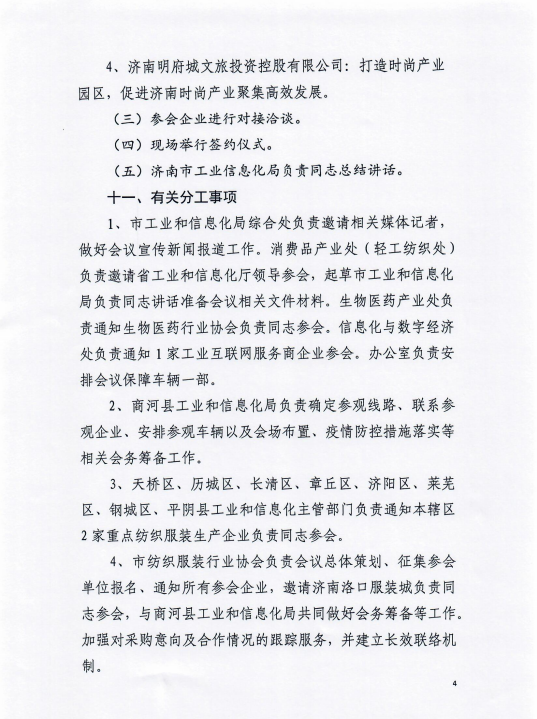 4、济南明府城文旅投资控股有限公司：打造时尚产业园区，促进济南时尚产业聚集高效发展。

（三）参会企业进行对接洽谈。

（四）现场举行签约仪式。

（五）济南市工业信息化局负责同志总结讲话。

十一、有关分工事项

1、市工业和信息化局综合处负责邀请相关媒体记者，做好会议宣传新闻报道工作。消费品产业处（轻工纺织处）负责邀请省工业和信息化厅领导参会，起草市工业和信息化局负责同志讲话准备会议相关文件材料。生物医药产业处负责通知生物医药行业协会负责同志参会。信息化与数字经济处负责通知1家工业互联网服务商企业参会。办公室负责安排会议保障车辆一部。

2、商河县工业和信息化局负责确定参观线路、联系参观企业、安排参观车辆以及会场布置、疫情防控措施落实等相关会务筹备工作。

3、天桥区、历城区、长清区、章丘区、济阳区、莱芜区、钢城区、平阴县工业和信息化主管部门负责通知本辖区2家重点纺织服装生产企业负责同志参会。

4、市纺织服装行业协会负责会议总体策划、征集参会单位报名、通知所有参会企业，邀请济南洛口服装城负责同志参会，与商河县工业和信息化局共同做好会务筹备等工作。加强对采购意向及合作情况的跟踪服务，并建立长效联络机制。

4